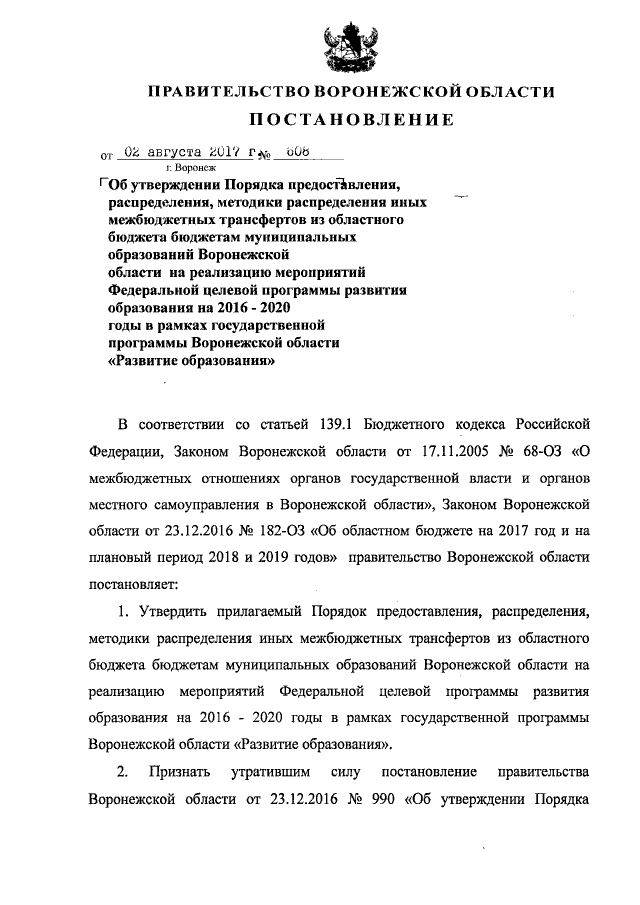 ПРАВИТЕЛЬСТВО ВОРОНЕЖСКОЙ ОБЛАСТИ

ПОСТАНОВЛЕНИЕ

от 02 августа 2017 г. № 608

г. Воронеж

Об утверждении Порядка предоставления, распределения, методики распределения иных межбюджетных трансфертов из областного бюджета бюджетам муниципальных образований Воронежской области на реализацию мероприятий Федеральной целевой программы развития образования на 2016 - 2020 годы в рамках государственной программы Воронежской области «Развитие образования»

В соответствии со статьей 139.1 Бюджетного кодекса Российской Федерации, Законом Воронежской области от 17.11.2005 № 68-ОЗ «О межбюджетных отношениях органов государственной власти и органов местного самоуправления в Воронежской области», Законом Воронежской области от 23.12.2016 № 182-ОЗ «Об областном бюджете на 2017 год и на плановый период 2018 и 2019 годов» правительство Воронежской области постановляет:

1. Утвердить прилагаемый Порядок предоставления, распределения, методики распределения иных межбюджетных трансфертов из областного бюджета бюджетам муниципальных образований Воронежской области на реализацию мероприятий Федеральной целевой программы развития образования на 2016 - 2020 годы в рамках государственной программы Воронежской области «Развитие образования».

2. Признать утратившим силу постановление правительства Воронежской области от 23.12.2016 № 990 «Об утверждении Порядка